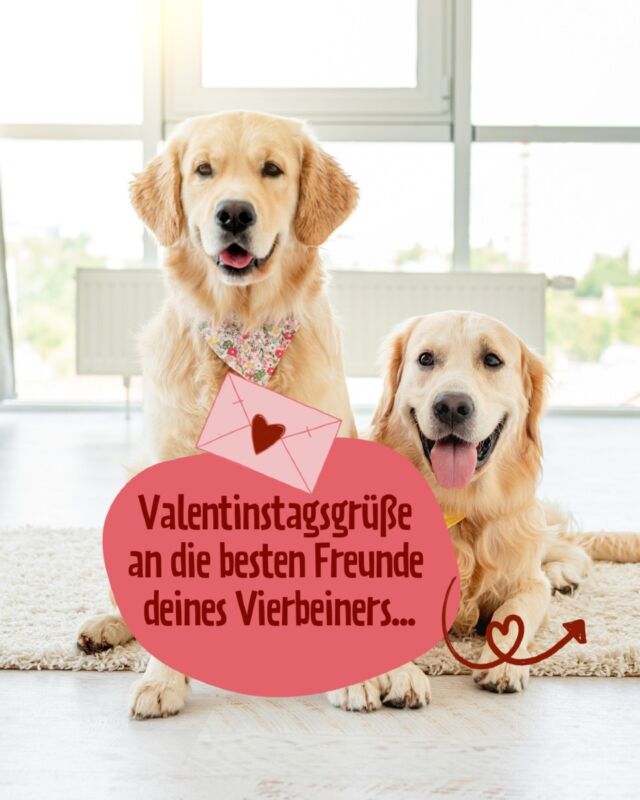 Valentinstagsgrüße an die besten Freunde deines Vierbeiners...